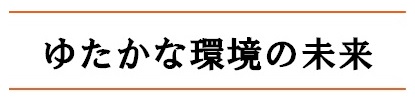 ゆたかな環境の未来